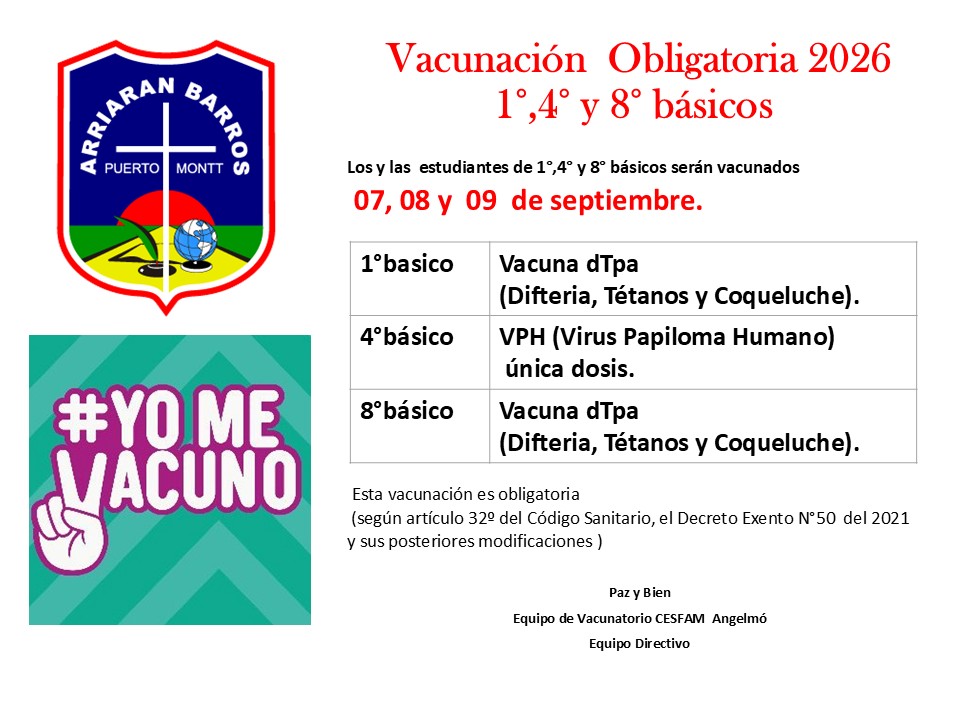 ARRIARAN BARROS
PUERTO MONTT

#YO ME VACUNO

Vacunación Obligatoria 2026
1°,4° y 8° básicos

Los y las estudiantes de 1°,4° y 8° básicos serán vacunados
07, 08 y 09 de septiembre.

| 1°basico | Vacuna dTpa (Difteria, Tétanos y Coqueluche). |
|---|---|
| 4°básico | VPH (Virus Papiloma Humano) única dosis. |
| 8°básico | Vacuna dTpa (Difteria, Tétanos y Coqueluche). |

Esta vacunación es obligatoria (según artículo 32º del Código Sanitario, el Decreto Exento N°50 del 2021 y sus posteriores modificaciones )

Paz y Bien
Equipo de Vacunatorio CESFAM Angelmó
Equipo Directivo